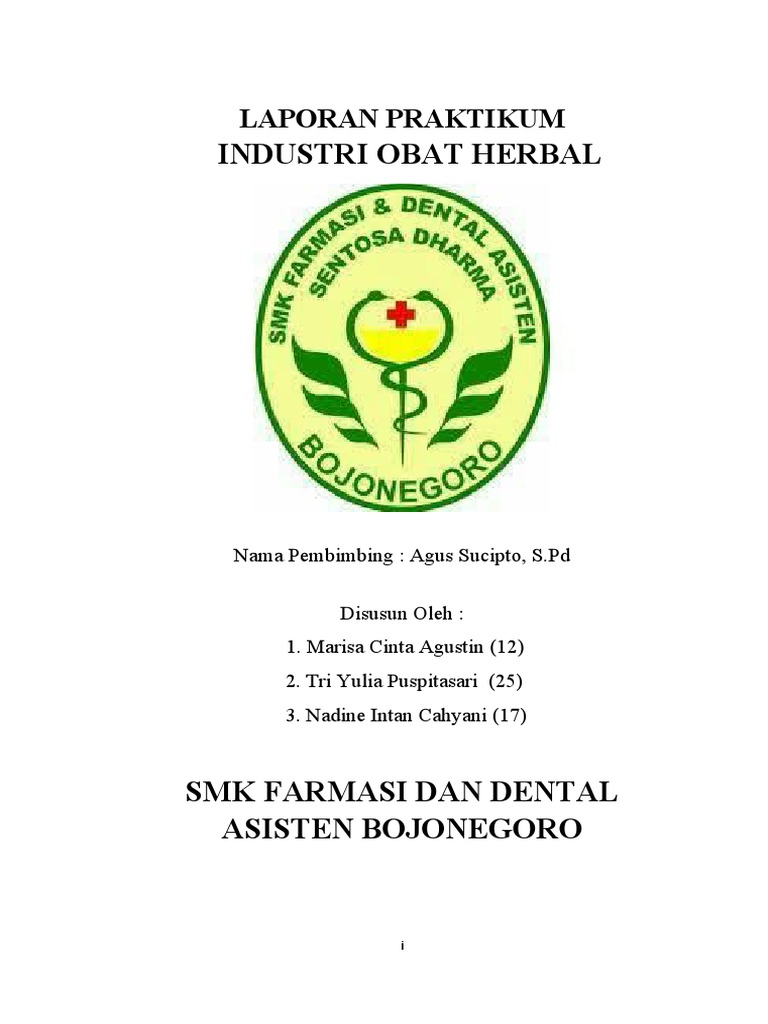 LAPORAN PRAKTIKUM
INDUSTRI OBAT HERBAL

SMK FARMASI & DENTAL ASISTEN
SENTOSA DHARMA
BOJONEGORO

Nama Pembimbing : Agus Sucipto, S.Pd

Disusun Oleh :
1. Marisa Cinta Agustin (12)
2. Tri Yulia Puspitasari (25)
3. Nadine Intan Cahyani (17)

SMK FARMASI DAN DENTAL ASISTEN BOJONEGORO

i